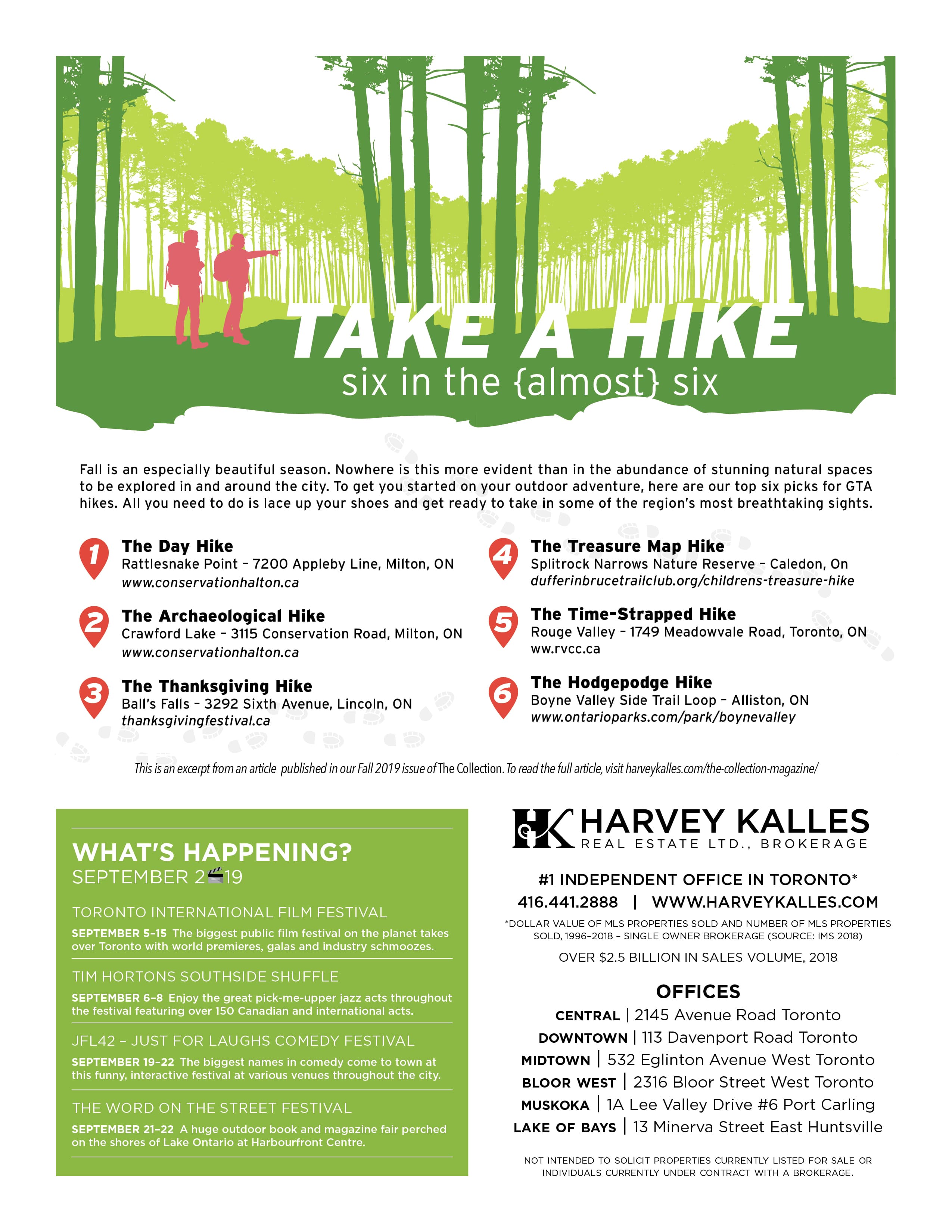 TAKE A HIKE
six in the {almost} six

Fall is an especially beautiful season. Nowhere is this more evident than in the abundance of stunning natural spaces to be explored in and around the city. To get you started on your outdoor adventure, here are our top six picks for GTA hikes. All you need to do is lace up your shoes and get ready to take in some of the region's most breathtaking sights.

1 The Day Hike
Rattlesnake Point – 7200 Appleby Line, Milton, ON
www.conservationhalton.ca

2 The Archaeological Hike
Crawford Lake – 3115 Conservation Road, Milton, ON
www.conservationhalton.ca

3 The Thanksgiving Hike
Ball's Falls – 3292 Sixth Avenue, Lincoln, ON
thanksgivingfestival.ca

4 The Treasure Map Hike
Splitrock Narrows Nature Reserve – Caledon, On
dufferinbrucetrailclub.org/childrens-treasure-hike

5 The Time-Strapped Hike
Rouge Valley – 1749 Meadowvale Road, Toronto, ON
ww.rvcc.ca

6 The Hodgepodge Hike
Boyne Valley Side Trail Loop – Alliston, ON
www.ontarioparks.com/park/boynevalley

This is an excerpt from an article published in our Fall 2019 issue of The Collection. To read the full article, visit harveykalles.com/the-collection-magazine/

WHAT'S HAPPENING?
SEPTEMBER 2019

TORONTO INTERNATIONAL FILM FESTIVAL
SEPTEMBER 5–15 The biggest public film festival on the planet takes over Toronto with world premieres, galas and industry schmoozes.

TIM HORTONS SOUTHSIDE SHUFFLE
SEPTEMBER 6–8 Enjoy the great pick-me-upper jazz acts throughout the festival featuring over 150 Canadian and international acts.

JFL42 – JUST FOR LAUGHS COMEDY FESTIVAL
SEPTEMBER 19–22 The biggest names in comedy come to town at this funny, interactive festival at various venues throughout the city.

THE WORD ON THE STREET FESTIVAL
SEPTEMBER 21–22 A huge outdoor book and magazine fair perched on the shores of Lake Ontario at Harbourfront Centre.

HK HARVEY KALLES
REAL ESTATE LTD., BROKERAGE

#1 INDEPENDENT OFFICE IN TORONTO*
416.441.2888 | WWW.HARVEYKALLES.COM
*DOLLAR VALUE OF MLS PROPERTIES SOLD AND NUMBER OF MLS PROPERTIES SOLD, 1996–2018 – SINGLE OWNER BROKERAGE (SOURCE: IMS 2018)
OVER $2.5 BILLION IN SALES VOLUME, 2018

OFFICES
CENTRAL | 2145 Avenue Road Toronto
DOWNTOWN | 113 Davenport Road Toronto
MIDTOWN | 532 Eglinton Avenue West Toronto
BLOOR WEST | 2316 Bloor Street West Toronto
MUSKOKA | 1A Lee Valley Drive #6 Port Carling
LAKE OF BAYS | 13 Minerva Street East Huntsville

NOT INTENDED TO SOLICIT PROPERTIES CURRENTLY LISTED FOR SALE OR INDIVIDUALS CURRENTLY UNDER CONTRACT WITH A BROKERAGE.